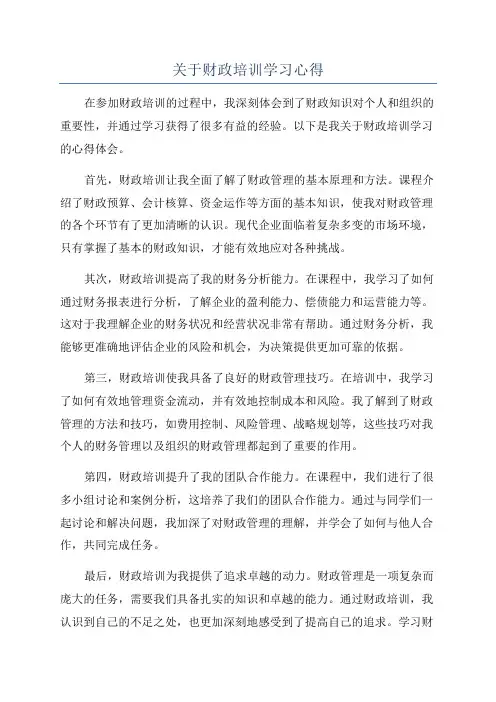 关于财政培训学习心得

在参加财政培训的过程中，我深刻体会到了财政知识对个人和组织的重要性，并通过学习获得了很多有益的经验。以下是我关于财政培训学习的心得体会。

首先，财政培训让我全面了解了财政管理的基本原理和方法。课程介绍了财政预算、会计核算、资金运作等方面的基本知识，使我对财政管理的各个环节有了更加清晰的认识。现代企业面临着复杂多变的市场环境，只有掌握了基本的财政知识，才能有效地应对各种挑战。

其次，财政培训提高了我的财务分析能力。在课程中，我学习了如何通过财务报表进行分析，了解企业的盈利能力、偿债能力和运营能力等。这对于我理解企业的财务状况和经营状况非常有帮助。通过财务分析，我能够更准确地评估企业的风险和机会，为决策提供更加可靠的依据。

第三，财政培训使我具备了良好的财政管理技巧。在培训中，我学习了如何有效地管理资金流动，并有效地控制成本和风险。我了解到了财政管理的方法和技巧，如费用控制、风险管理、战略规划等，这些技巧对我个人的财务管理以及组织的财政管理都起到了重要的作用。

第四，财政培训提升了我的团队合作能力。在课程中，我们进行了很多小组讨论和案例分析，这培养了我们的团队合作能力。通过与同学们一起讨论和解决问题，我加深了对财政管理的理解，并学会了如何与他人合作，共同完成任务。

最后，财政培训为我提供了追求卓越的动力。财政管理是一项复杂而庞大的任务，需要我们具备扎实的知识和卓越的能力。通过财政培训，我认识到自己的不足之处，也更加深刻地感受到了提高自己的追求。学习财